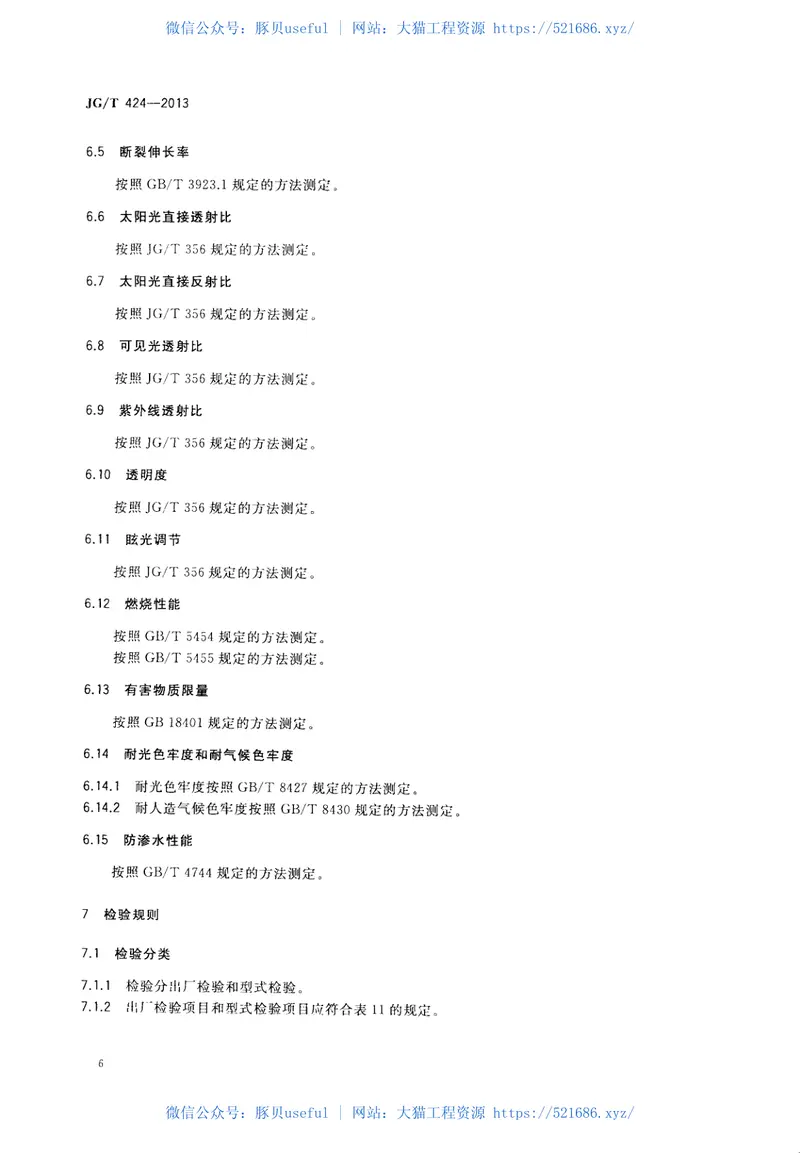 微信公众号：豚贝useful ｜ 网站：大猫工程资源 https://521686.xyz/

JG/T 424—2013

6.5 断裂伸长率

按照 GB/T 3923.1 规定的方法测定。

6.6 太阳光直接透射比

按照 JG/T 356 规定的方法测定。

6.7 太阳光直接反射比

按照 JG/T 356 规定的方法测定。

6.8 可见光透射比

按照 JG/T 356 规定的方法测定。

6.9 紫外线透射比

按照 JG/T 356 规定的方法测定。

6.10 透明度

按照 JG/T 356 规定的方法测定。

6.11 眩光调节

按照 JG/T 356 规定的方法测定。

6.12 燃烧性能

按照 GB/T 5454 规定的方法测定。
按照 GB/T 5455 规定的方法测定。

6.13 有害物质限量

按照 GB 18401 规定的方法测定。

6.14 耐光色牢度和耐气候色牢度

6.14.1 耐光色牢度按照 GB/T 8427 规定的方法测定。
6.14.2 耐人造气候色牢度按照 GB/T 8430 规定的方法测定。

6.15 防渗水性能

按照 GB/T 4744 规定的方法测定。

7 检验规则

7.1 检验分类

7.1.1 检验分出厂检验和型式检验。
7.1.2 出厂检验项目和型式检验项目应符合表 11 的规定。

6

微信公众号：豚贝useful ｜ 网站：大猫工程资源 https://521686.xyz/